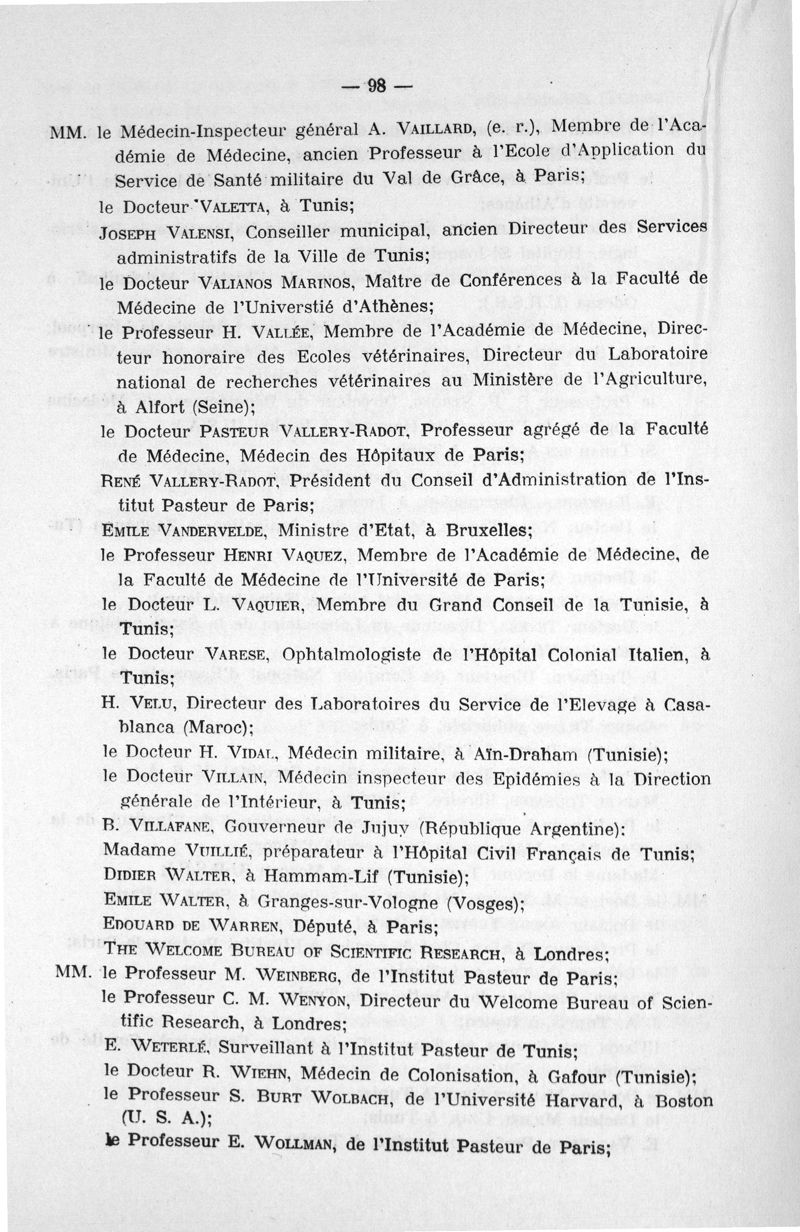 — 98 —

MM. le Médecin-Inspecteur général A. Vaillard, (e. r.), Membre de l'Académie de Médecine, ancien Professeur à l'Ecole d'Application du Service de Santé militaire du Val de Grâce, à Paris;

le Docteur Valetta, à Tunis;

Joseph Valensi, Conseiller municipal, ancien Directeur des Services administratifs de la Ville de Tunis;

le Docteur Valianos Marinos, Maître de Conférences à la Faculté de Médecine de l'Universtié d'Athènes;

le Professeur H. Vallée, Membre de l'Académie de Médecine, Directeur honoraire des Ecoles vétérinaires, Directeur du Laboratoire national de recherches vétérinaires au Ministère de l'Agriculture, à Alfort (Seine);

le Docteur Pasteur Vallery-Radot, Professeur agrégé de la Faculté de Médecine, Médecin des Hôpitaux de Paris;

René Vallery-Radot, Président du Conseil d'Administration de l'Institut Pasteur de Paris;

Emile Vandervelde, Ministre d'Etat, à Bruxelles;

le Professeur Henri Vaquez, Membre de l'Académie de Médecine, de la Faculté de Médecine de l'Université de Paris;

le Docteur L. Vaquier, Membre du Grand Conseil de la Tunisie, à Tunis;

le Docteur Varese, Ophtalmologiste de l'Hôpital Colonial Italien, à Tunis;

H. Velu, Directeur des Laboratoires du Service de l'Elevage à Casablanca (Maroc);

le Docteur H. Vidal, Médecin militaire, à Aïn-Draham (Tunisie);

le Docteur Villain, Médecin inspecteur des Epidémies à la Direction générale de l'Intérieur, à Tunis;

B. Villafane, Gouverneur de Jujuy (République Argentine);

Madame Vuillié, préparateur à l'Hôpital Civil Français de Tunis;

Didier Walter, à Hammam-Lif (Tunisie);

Emile Walter, à Granges-sur-Vologne (Vosges);

Edouard de Warren, Député, à Paris;

The Welcome Bureau of Scientific Research, à Londres;

MM. le Professeur M. Weinberg, de l'Institut Pasteur de Paris;

le Professeur C. M. Wenyon, Directeur du Welcome Bureau of Scientific Research, à Londres;

E. Weterlé, Surveillant à l'Institut Pasteur de Tunis;

le Docteur R. Wiehn, Médecin de Colonisation, à Gafour (Tunisie);

le Professeur S. Burt Wolbach, de l'Université Harvard, à Boston (U. S. A.);

le Professeur E. Wollman, de l'Institut Pasteur de Paris;